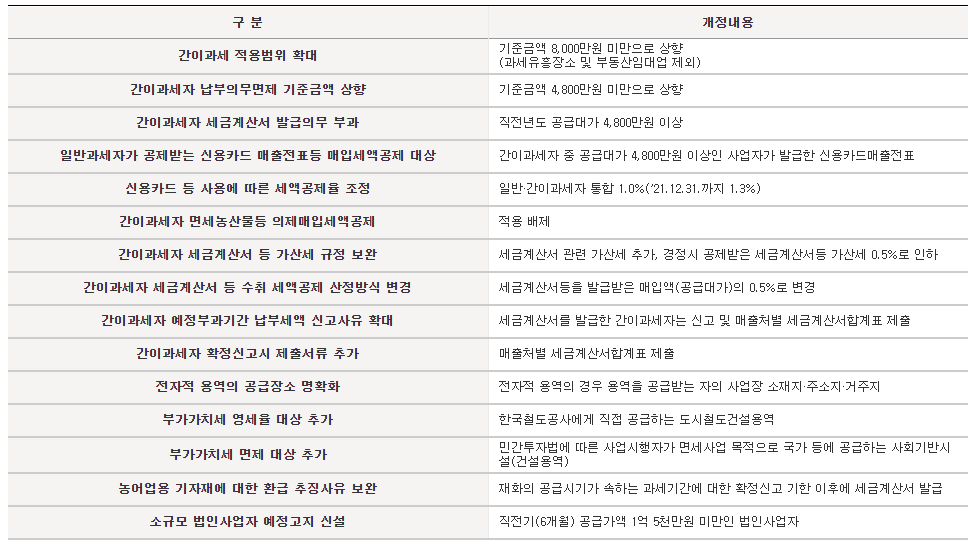 | 구 분 | 개정내용 |
|---|---|
| 간이과세 적용범위 확대 | 기준금액 8,000만원 미만으로 상향 (과세유흥장소 및 부동산임대업 제외) |
| 간이과세자 납부의무면제 기준금액 상향 | 기준금액 4,800만원 미만으로 상향 |
| 간이과세자 세금계산서 발급의무 부과 | 직전년도 공급대가 4,800만원 이상 |
| 일반과세자가 공제받는 신용카드 매출전표등 매입세액공제 대상 | 간이과세자 중 공급대가 4,800만원 이상인 사업자가 발급한 신용카드매출전표 |
| 신용카드 등 사용에 따른 세액공제율 조정 | 일반·간이과세자 통합 1.0%('21.12.31.까지 1.3%) |
| 간이과세자 면세농산물등 의제매입세액공제 | 적용 배제 |
| 간이과세자 세금계산서 등 가산세 규정 보완 | 세금계산서 관련 가산세 추가, 경정시 공제받은 세금계산서등 가산세 0.5%로 인하 |
| 간이과세자 세금계산서 등 수취 세액공제 산정방식 변경 | 세금계산서등을 발급받은 매입액(공급대가)의 0.5%로 변경 |
| 간이과세자 예정부과기간 납부세액 신고사유 확대 | 세금계산서를 발급한 간이과세자는 신고 및 매출처별 세금계산서합계표 제출 |
| 간이과세자 확정신고시 제출서류 추가 | 매출처별 세금계산서합계표 제출 |
| 전자적 용역의 공급장소 명확화 | 전자적 용역의 경우 용역을 공급받는 자의 사업장 소재지·주소지·거주지 |
| 부가가치세 영세율 대상 추가 | 한국철도공사에게 직접 공급하는 도시철도건설용역 |
| 부가가치세 면제 대상 추가 | 민간투자법에 따른 사업시행자가 면세사업 목적으로 국가 등에 공급하는 사회기반시설(건설용역) |
| 농어업용 기자재에 대한 환급 추징사유 보완 | 재화의 공급시기가 속하는 과세기간에 대한 확정신고 기한 이후에 세금계산서 발급 |
| 소규모 법인사업자 예정고지 신설 | 직전기(6개월) 공급가액 1억 5천만원 미만인 법인사업자 |